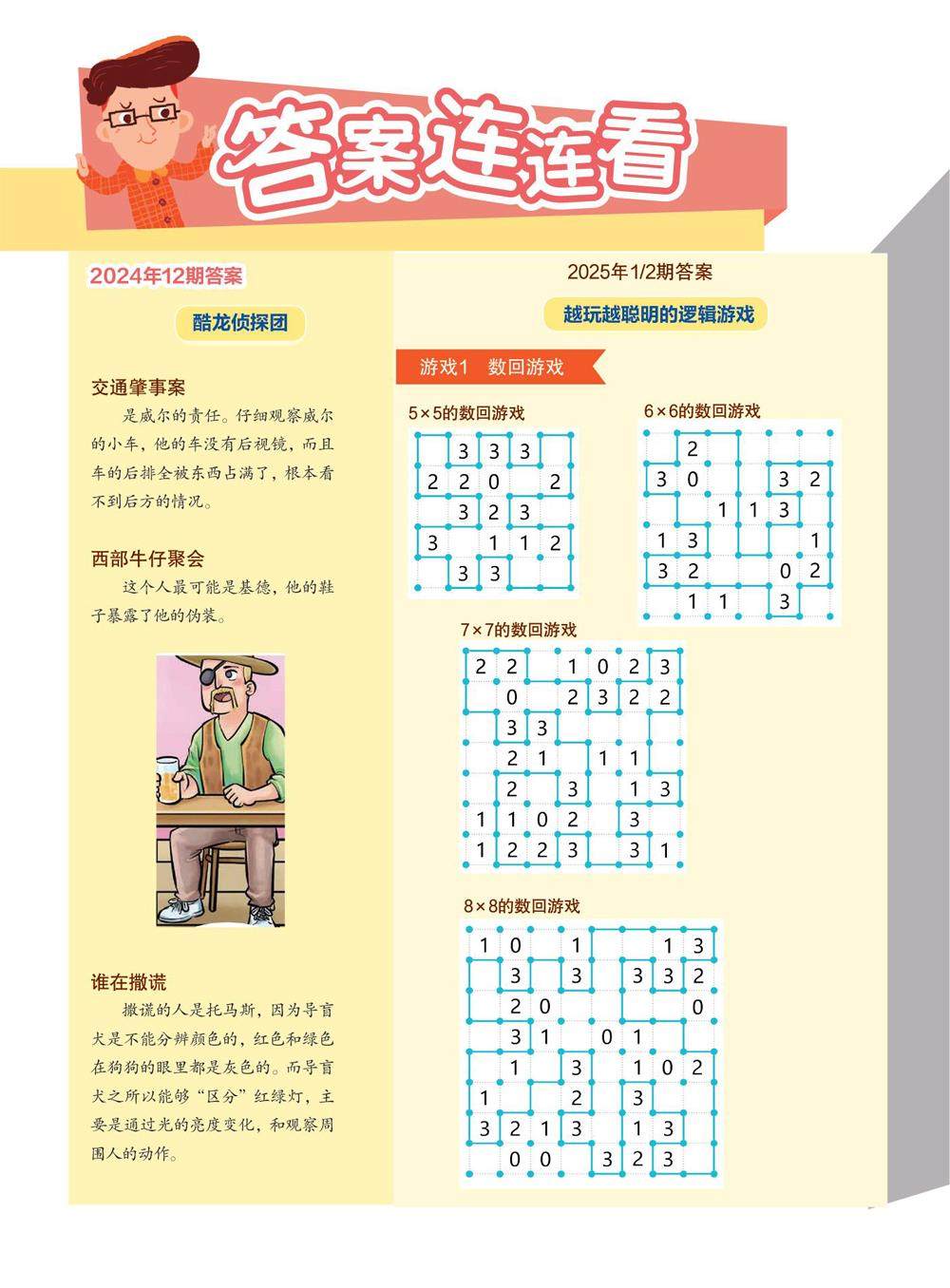 答案连连看

2024年12期答案

酷龙侦探团

交通肇事案

是威尔的责任。仔细观察威尔的小车，他的车没有后视镜，而且车的后排全被东西占满了，根本看不到后方的情况。

西部牛仔聚会

这个人最可能是基德，他的鞋子暴露了他的伪装。

谁在撒谎

撒谎的人是托马斯，因为导盲犬是不能分辨颜色的，红色和绿色在狗狗的眼里都是灰色的。而导盲犬之所以能够“区分”红绿灯，主要是通过光的亮度变化，和观察周围人的动作。

2025年1/2期答案

越玩越聪明的逻辑游戏

游戏1　数回游戏

5×5的数回游戏

|   | 3 | 3 | 3 |   |
|---|---|---|---|---|
| 2 | 2 | 0 |   | 2 |
|   | 3 | 2 | 3 |   |
| 3 |   | 1 | 1 | 2 |
|   | 3 | 3 |   |   |

6×6的数回游戏

|   | 2 |   |   |   |   |
|---|---|---|---|---|---|
| 3 | 0 |   |   | 3 | 2 |
|   |   | 1 | 1 | 3 |   |
| 1 | 3 |   |   |   | 1 |
| 3 | 2 |   |   | 0 | 2 |
|   | 1 | 1 |   | 3 |   |

7×7的数回游戏

| 2 | 2 |   | 1 | 0 | 2 | 3 |
|---|---|---|---|---|---|---|
|   | 0 |   | 2 | 3 | 2 | 2 |
|   | 3 | 3 |   |   |   |   |
|   | 2 | 1 |   | 1 | 1 |   |
|   | 2 |   | 3 |   | 1 | 3 |
| 1 | 1 | 0 | 2 |   | 3 |   |
| 1 | 2 | 2 | 3 |   | 3 | 1 |

8×8的数回游戏

| 1 | 0 |   | 1 |   |   | 1 | 3 |
|---|---|---|---|---|---|---|---|
|   | 3 |   | 3 |   | 3 | 3 | 2 |
|   | 2 | 0 |   |   |   |   | 0 |
|   | 3 | 1 |   | 0 | 1 |   |   |
|   | 1 |   | 3 |   | 1 | 0 | 2 |
| 1 |   |   | 2 |   | 3 |   |   |
| 3 | 2 | 1 | 3 |   | 1 | 3 |   |
|   | 0 | 0 |   | 3 | 2 | 3 |   |